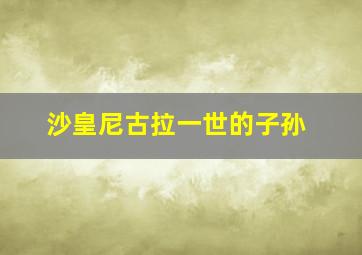 沙皇尼古拉一世的子孙